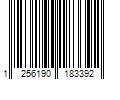 1 256190 183392